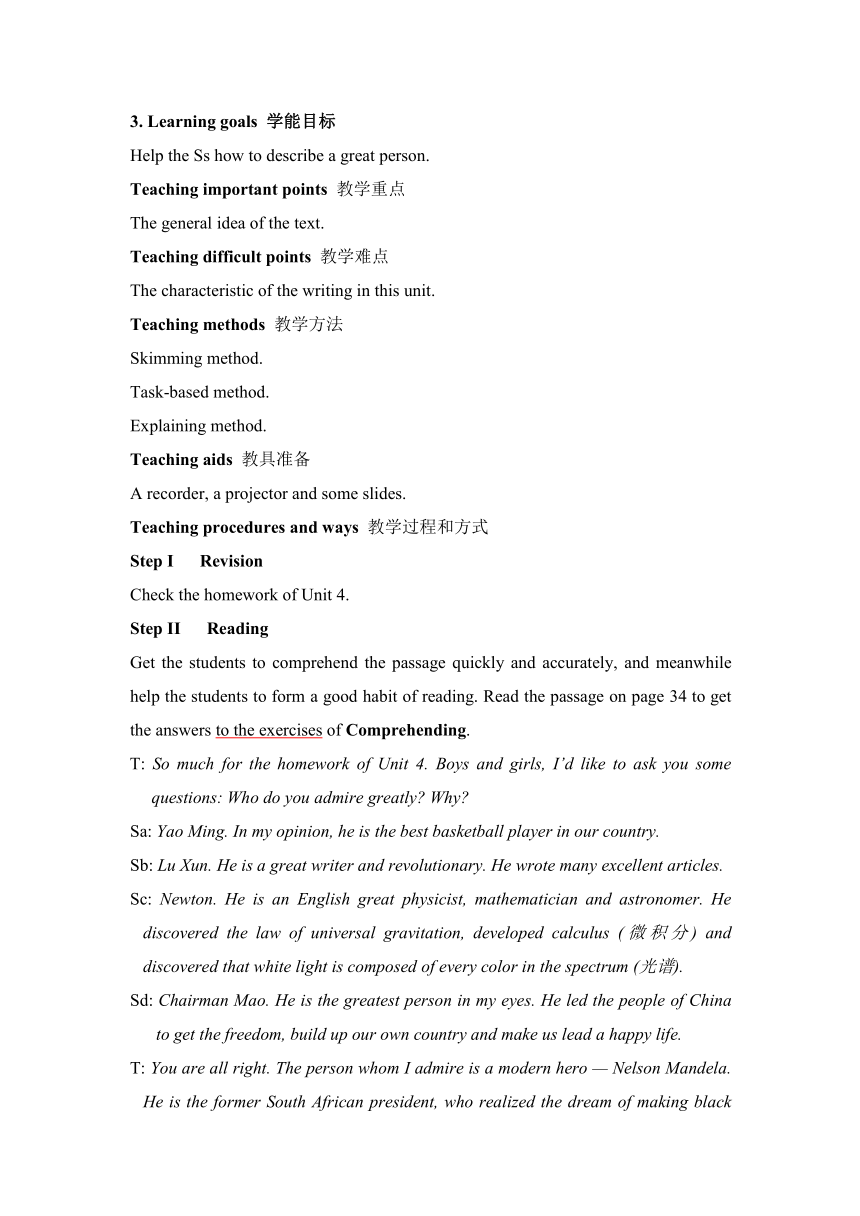 3. Learning goals 学能目标

Help the Ss how to describe a great person.

Teaching important points 教学重点

The general idea of the text.

Teaching difficult points 教学难点

The characteristic of the writing in this unit.

Teaching methods 教学方法

Skimming method.

Task-based method.

Explaining method.

Teaching aids 教具准备

A recorder, a projector and some slides.

Teaching procedures and ways 教学过程和方式

Step I Revision

Check the homework of Unit 4.

Step II Reading

Get the students to comprehend the passage quickly and accurately, and meanwhile help the students to form a good habit of reading. Read the passage on page 34 to get the answers to the exercises of Comprehending.

T: So much for the homework of Unit 4. Boys and girls, I'd like to ask you some questions: Who do you admire greatly? Why?

Sa: Yao Ming. In my opinion, he is the best basketball player in our country.

Sb: Lu Xun. He is a great writer and revolutionary. He wrote many excellent articles.

Sc: Newton. He is an English great physicist, mathematician and astronomer. He discovered the law of universal gravitation, developed calculus (微积分) and discovered that white light is composed of every color in the spectrum (光谱).

Sd: Chairman Mao. He is the greatest person in my eyes. He led the people of China to get the freedom, build up our own country and make us lead a happy life.

T: You are all right. The person whom I admire is a modern hero — Nelson Mandela. He is the former South African president, who realized the dream of making black